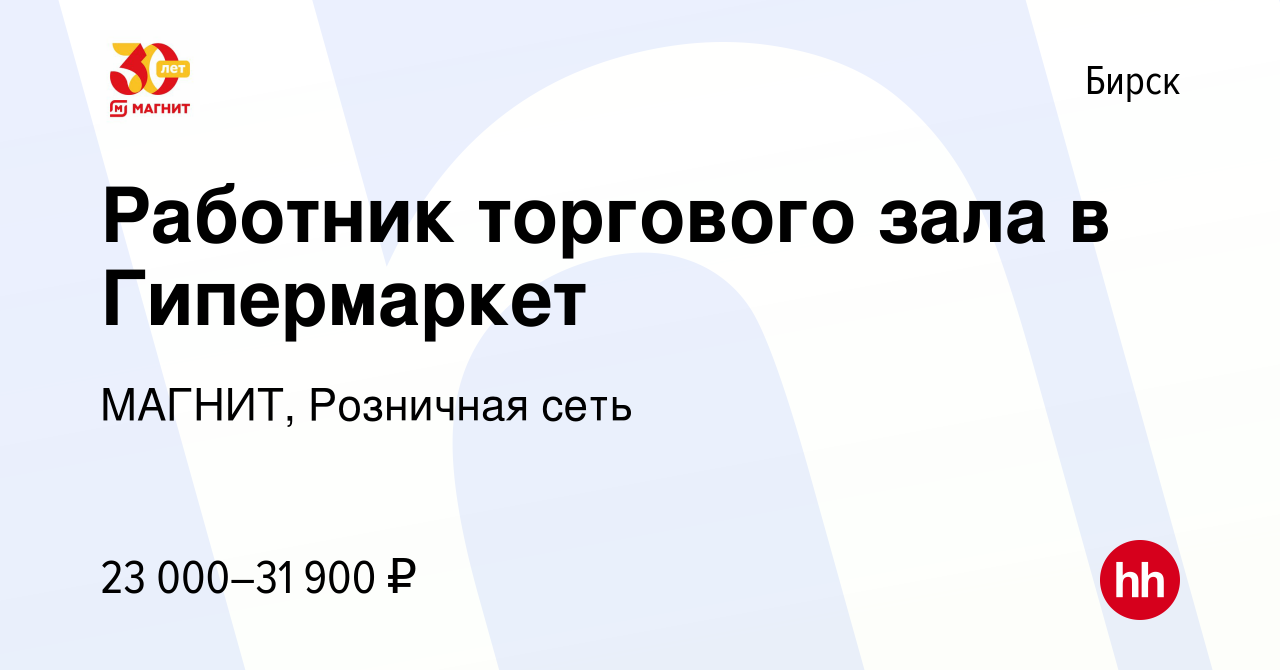 30 лет
МАГНИТ

Бирск

Работник торгового зала в Гипермаркет

МАГНИТ, Розничная сеть

23 000–31 900 ₽

hh